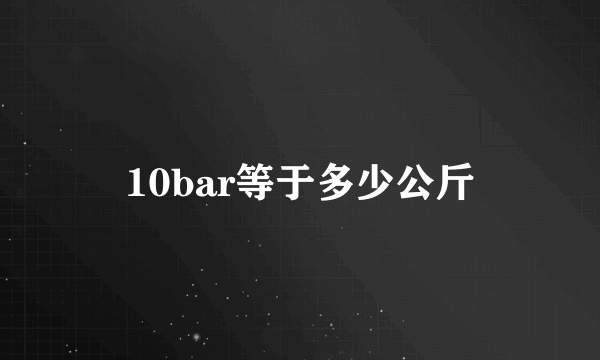 10bar等于多少公斤